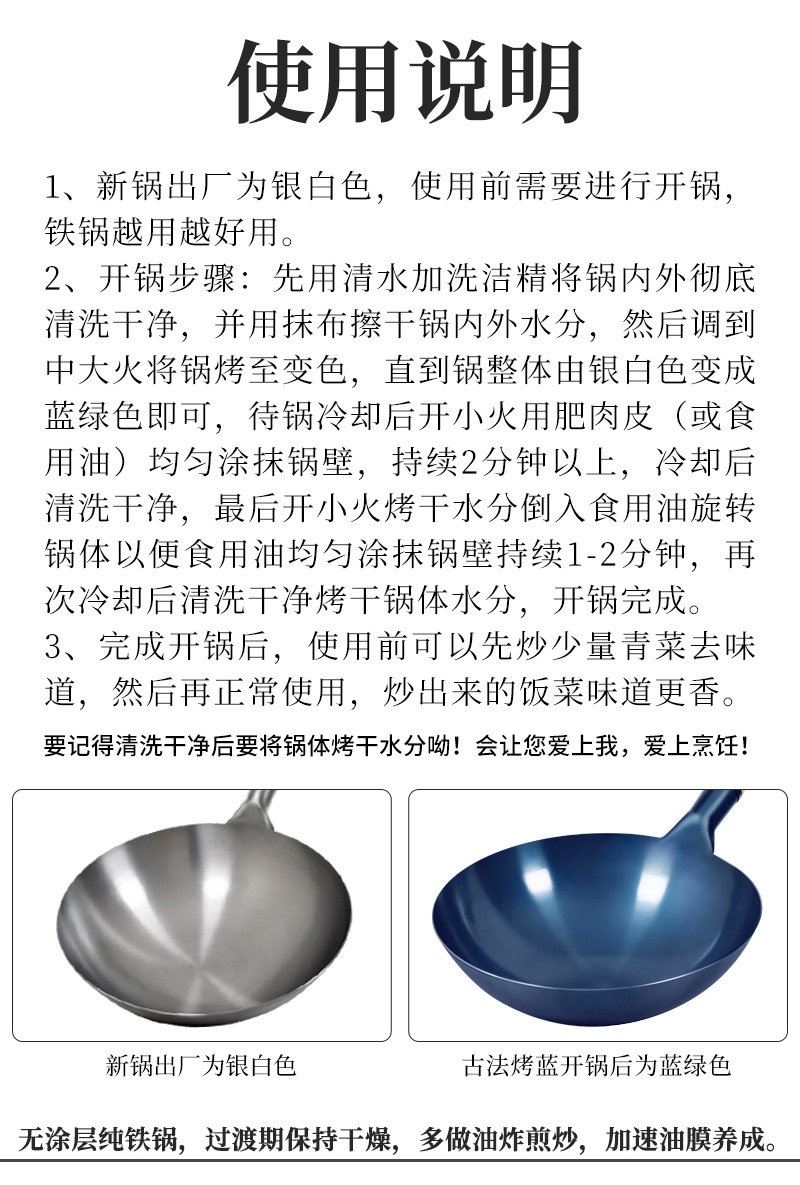 使用说明

1、新锅出厂为银白色，使用前需要进行开锅，铁锅越用越好用。
2、开锅步骤：先用清水加洗洁精将锅内外彻底清洗干净，并用抹布擦干锅内外水分，然后调到中大火将锅烤至变色，直到锅整体由银白色变成蓝绿色即可，待锅冷却后开小火用肥肉皮（或食用油）均匀涂抹锅壁，持续2分钟以上，冷却后清洗干净，最后开小火烤干水分倒入食用油旋转锅体以便食用油均匀涂抹锅壁持续1-2分钟，再次冷却后清洗干净烤干锅体水分，开锅完成。
3、完成开锅后，使用前可以先炒少量青菜去味道，然后再正常使用，炒出来的饭菜味道更香。

要记得清洗干净后要将锅体烤干水分呦！会让您爱上我，爱上烹饪！

新锅出厂为银白色

古法烤蓝开锅后为蓝绿色

无涂层纯铁锅，过渡期保持干燥，多做油炸煎炒，加速油膜养成。